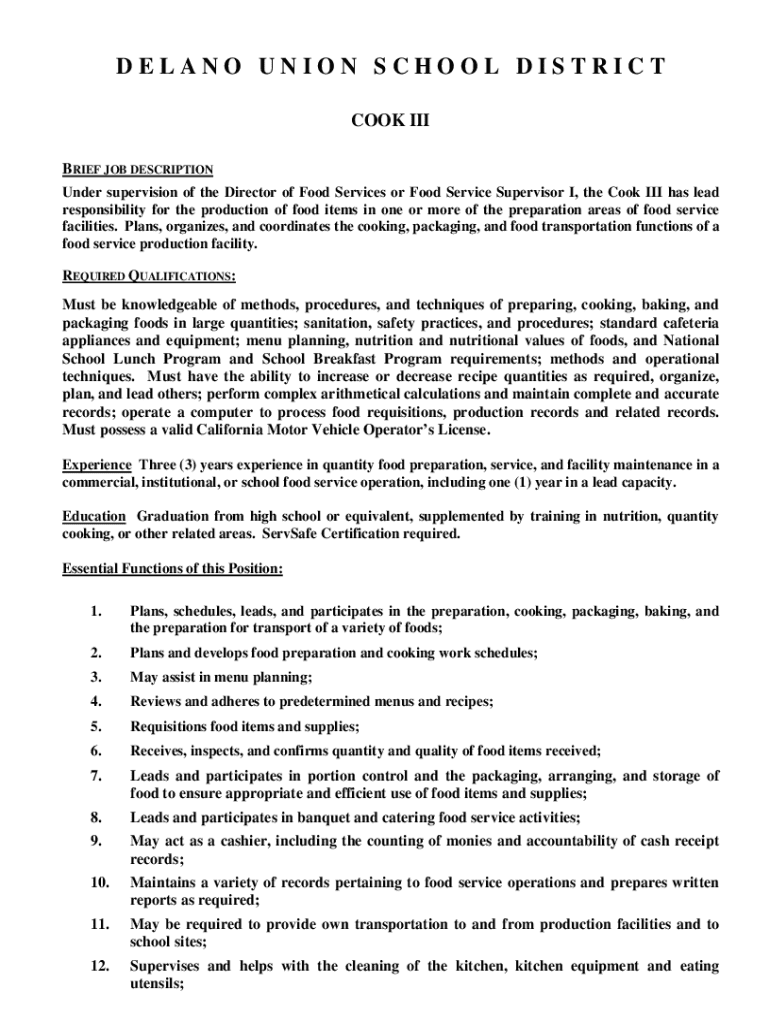 DELANO UNION SCHOOL DISTRICT

COOK III

BRIEF JOB DESCRIPTION

Under supervision of the Director of Food Services or Food Service Supervisor I, the Cook III has lead responsibility for the production of food items in one or more of the preparation areas of food service facilities. Plans, organizes, and coordinates the cooking, packaging, and food transportation functions of a food service production facility.

REQUIRED QUALIFICATIONS:

Must be knowledgeable of methods, procedures, and techniques of preparing, cooking, baking, and packaging foods in large quantities; sanitation, safety practices, and procedures; standard cafeteria appliances and equipment; menu planning, nutrition and nutritional values of foods, and National School Lunch Program and School Breakfast Program requirements; methods and operational techniques. Must have the ability to increase or decrease recipe quantities as required, organize, plan, and lead others; perform complex arithmetical calculations and maintain complete and accurate records; operate a computer to process food requisitions, production records and related records. Must possess a valid California Motor Vehicle Operator's License.

Experience Three (3) years experience in quantity food preparation, service, and facility maintenance in a commercial, institutional, or school food service operation, including one (1) year in a lead capacity.

Education Graduation from high school or equivalent, supplemented by training in nutrition, quantity cooking, or other related areas. ServSafe Certification required.

Essential Functions of this Position:

1. Plans, schedules, leads, and participates in the preparation, cooking, packaging, baking, and the preparation for transport of a variety of foods;

2. Plans and develops food preparation and cooking work schedules;

3. May assist in menu planning;

4. Reviews and adheres to predetermined menus and recipes;

5. Requisitions food items and supplies;

6. Receives, inspects, and confirms quantity and quality of food items received;

7. Leads and participates in portion control and the packaging, arranging, and storage of food to ensure appropriate and efficient use of food items and supplies;

8. Leads and participates in banquet and catering food service activities;

9. May act as a cashier, including the counting of monies and accountability of cash receipt records;

10. Maintains a variety of records pertaining to food service operations and prepares written reports as required;

11. May be required to provide own transportation to and from production facilities and to school sites;

12. Supervises and helps with the cleaning of the kitchen, kitchen equipment and eating utensils;